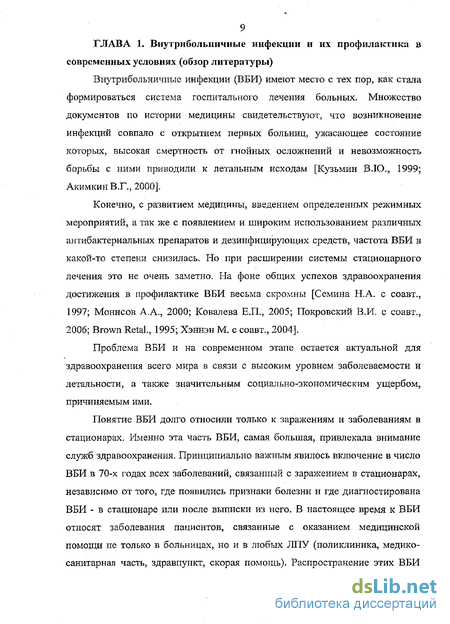 9

ГЛАВА 1. Внутрибольничные инфекции и их профилактика в современных условиях (обзор литературы)

Внутрибольничные инфекции (ВБИ) имеют место с тех пор, как стала формироваться система госпитального лечения больных. Множество документов по истории медицины свидетельствуют, что возникновение инфекций совпало с открытием первых больниц, ужасающее состояние которых, высокая смертность от гнойных осложнений и невозможность борьбы с ними приводили к летальным исходам [Кузьмин В.Ю., 1999; Акимкин В.Г., 2000].

Конечно, с развитием медицины, введением определенных режимных мероприятий, а так же с появлением и широким использованием различных антибактериальных препаратов и дезинфицирующих средств, частота ВБИ в какой-то степени снизилась. Но при расширении системы стационарного лечения это не очень заметно. На фоне общих успехов здравоохранения достижения в профилактике ВБИ весьма скромны [Семина Н.А. с соавт., 1997; Монисов А.А., 2000; Ковалева Е.П., 2005; Покровский В.И. с соавт., 2006; Brown Retal., 1995; Хэннэн М. с соавт., 2004].

Проблема ВБИ и на современном этапе остается актуальной для здравоохранения всего мира в связи с высоким уровнем заболеваемости и летальности, а также значительным социально-экономическим ущербом, причиняемым ими.

Понятие ВБИ долго относили только к заражениям и заболеваниям в стационарах. Именно эта часть ВБИ, самая большая, привлекала внимание служб здравоохранения. Принципиально важным явилось включение в число ВБИ в 70-х годах всех заболеваний, связанный с заражением в стационарах, независимо от того, где появились признаки болезни и где диагностирована ВБИ - в стационаре или после выписки из него. В настоящее время к ВБИ относят заболевания пациентов, связанные с оказанием медицинской помощи не только в больницах, но и в любых ЛПУ (поликлиника, медико-санитарная часть, здравпункт, скорая помощь). Распространение этих ВБИ

dsLib.net
библиотека диссертаций